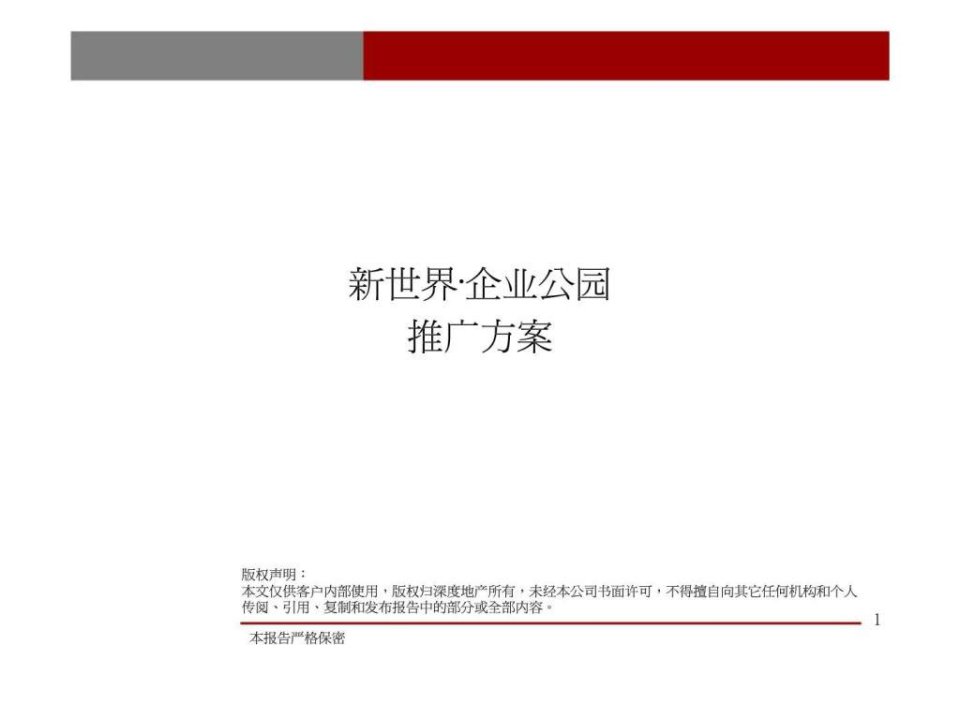 新世界·企业公园
推广方案

版权声明：
本文仅供客户内部使用，版权归深度地产所有，未经本公司书面许可，不得擅自向其它任何机构和个人传阅、引用、复制和发布报告中的部分或全部内容。

1

本报告严格保密